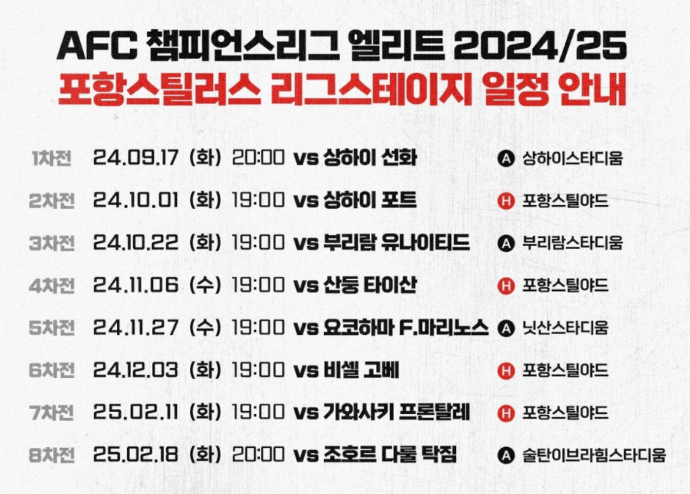 AFC 챔피언스리그 엘리트 2024/25
포항스틸러스 리그스테이지 일정 안내

1차전 24.09.17 (화) 20:00 vs 상하이 선화 A 상하이스타디움

2차전 24.10.01 (화) 19:00 vs 상하이 포트 H 포항스틸야드

3차전 24.10.22 (화) 19:00 vs 부리람 유나이티드 A 부리람스타디움

4차전 24.11.06 (수) 19:00 vs 산둥 타이산 H 포항스틸야드

5차전 24.11.27 (수) 19:00 vs 요코하마 F.마리노스 A 닛산스타디움

6차전 24.12.03 (화) 19:00 vs 비셀 고베 H 포항스틸야드

7차전 25.02.11 (화) 19:00 vs 가와사키 프론탈레 H 포항스틸야드

8차전 25.02.18 (화) 20:00 vs 조호르 다룰 탁짐 A 술탄이브라힘스타디움